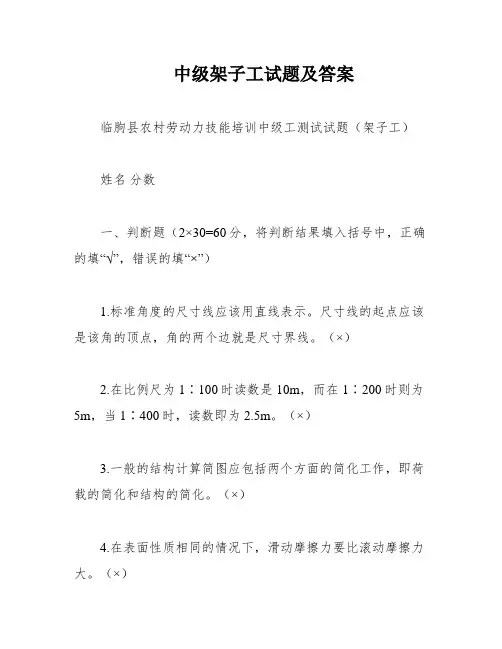 中级架子工试题及答案

临朐县农村劳动力技能培训中级工测试试题（架子工）

姓名 分数

一、判断题（2×30=60分，将判断结果填入括号中，正确的填“√”，错误的填“×”）

1.标准角度的尺寸线应该用直线表示。尺寸线的起点应该是该角的顶点，角的两个边就是尺寸界线。（×）

2.在比例尺为1∶100时读数是10m，而在1∶200时则为5m，当1∶400时，读数即为2.5m。（×）

3.一般的结构计算简图应包括两个方面的简化工作，即荷载的简化和结构的简化。（×）

4.在表面性质相同的情况下，滑动摩擦力要比滚动摩擦力大。（×）